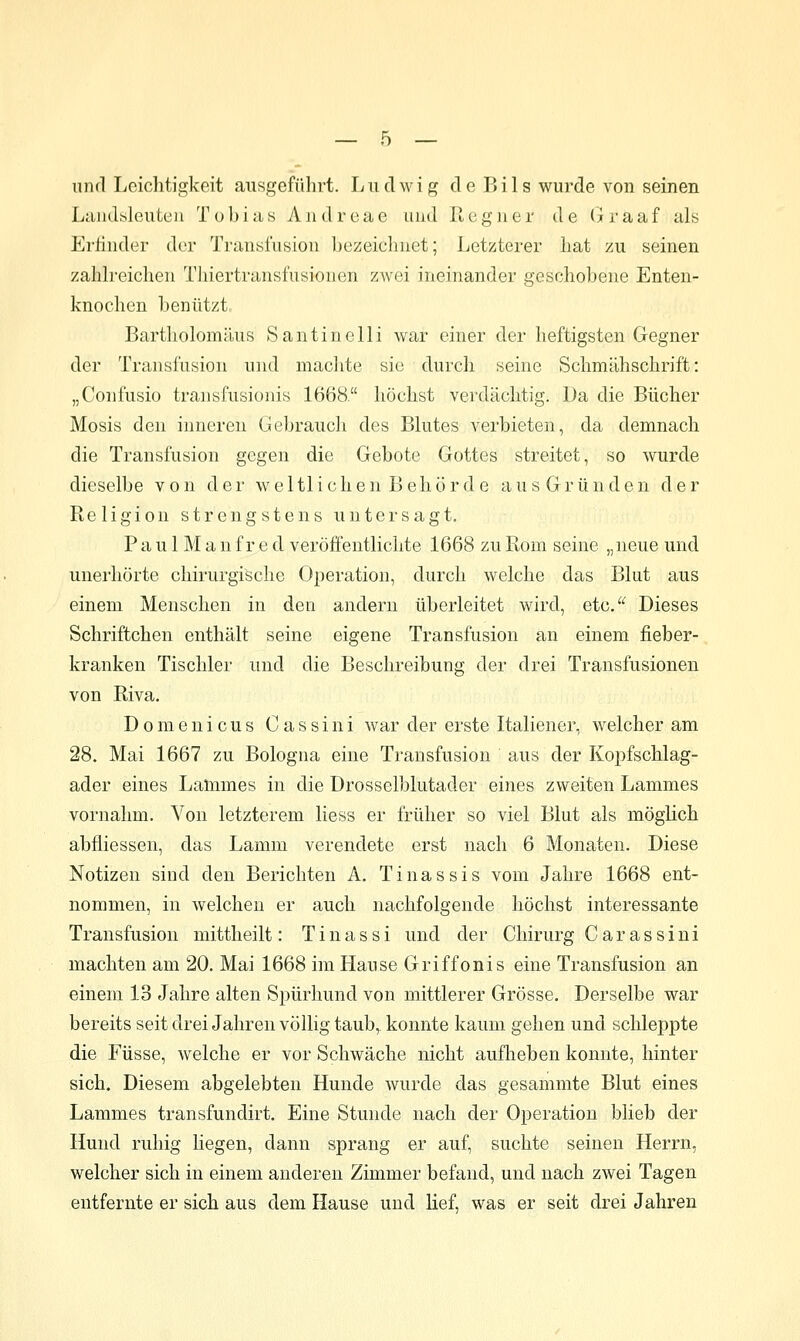 — 5 —

und Leichtigkeit ausgeführt. Ludwig de Bils wurde von seinen Landsleuten Tobias Andreae und Regner de Graaf als Erfinder der Transfusion bezeichnet; Letzterer hat zu seinen zahlreichen Thiertransfusionen zwei ineinander geschobene Entenknochen benützt.

Bartholomäus Santinelli war einer der heftigsten Gegner der Transfusion und machte sie durch seine Schmähschrift: „Confusio transfusionis 1668" höchst verdächtig. Da die Bücher Mosis den inneren Gebrauch des Blutes verbieten, da demnach die Transfusion gegen die Gebote Gottes streitet, so wurde dieselbe von der weltlichen Behörde aus Gründen der Religion strengstens untersagt.

Paul Manfred veröffentlichte 1668 zu Rom seine „neue und unerhörte chirurgische Operation, durch welche das Blut aus einem Menschen in den andern überleitet wird, etc." Dieses Schriftchen enthält seine eigene Transfusion an einem fieberkranken Tischler und die Beschreibung der drei Transfusionen von Riva.

Domenicus Cassini war der erste Italiener, welcher am 28. Mai 1667 zu Bologna eine Transfusion aus der Kopfschlagader eines Lammes in die Drosselblutader eines zweiten Lammes vornahm. Von letzterem liess er früher so viel Blut als möglich abfliessen, das Lamm verendete erst nach 6 Monaten. Diese Notizen sind den Berichten A. Tinassis vom Jahre 1668 entnommen, in welchen er auch nachfolgende höchst interessante Transfusion mittheilt: Tinassi und der Chirurg Carassini machten am 20. Mai 1668 im Hause Griffonis eine Transfusion an einem 13 Jahre alten Spürhund von mittlerer Grösse. Derselbe war bereits seit drei Jahren völlig taub, konnte kaum gehen und schleppte die Füsse, welche er vor Schwäche nicht aufheben konnte, hinter sich. Diesem abgelebten Hunde wurde das gesammte Blut eines Lammes transfundirt. Eine Stunde nach der Operation blieb der Hund ruhig liegen, dann sprang er auf, suchte seinen Herrn, welcher sich in einem anderen Zimmer befand, und nach zwei Tagen entfernte er sich aus dem Hause und lief, was er seit drei Jahren